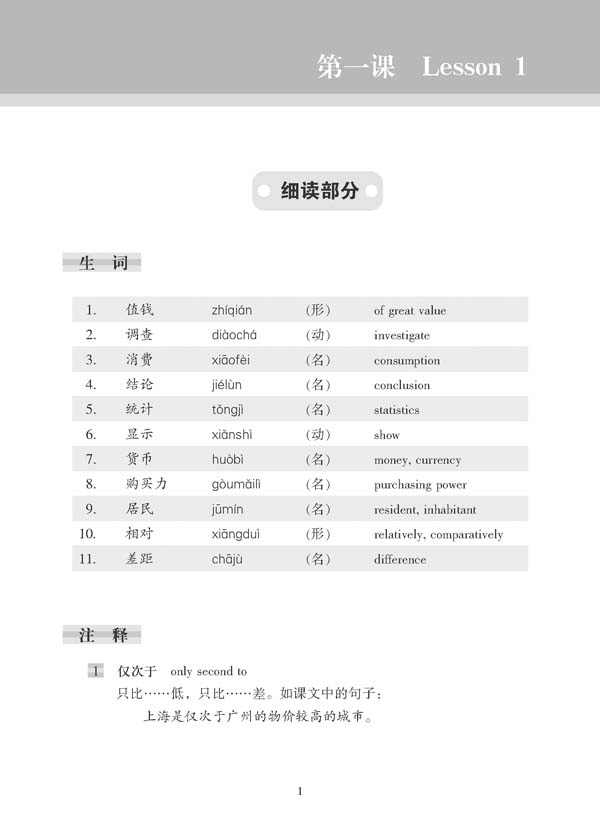 第一课 Lesson 1

细读部分

生 词

| 1. | 值钱 | zhíqián | (形) | of great value |
|---|---|---|---|---|
| 2. | 调查 | diàochá | (动) | investigate |
| 3. | 消费 | xiāofèi | (名) | consumption |
| 4. | 结论 | jiélùn | (名) | conclusion |
| 5. | 统计 | tǒngjì | (名) | statistics |
| 6. | 显示 | xiǎnshì | (动) | show |
| 7. | 货币 | huòbì | (名) | money, currency |
| 8. | 购买力 | gòumǎilì | (名) | purchasing power |
| 9. | 居民 | jūmín | (名) | resident, inhabitant |
| 10. | 相对 | xiāngduì | (形) | relatively, comparatively |
| 11. | 差距 | chājù | (名) | difference |

注 释

1 仅次于 only second to

只比……低，只比……差。如课文中的句子：

上海是仅次于广州的物价较高的城市。

1